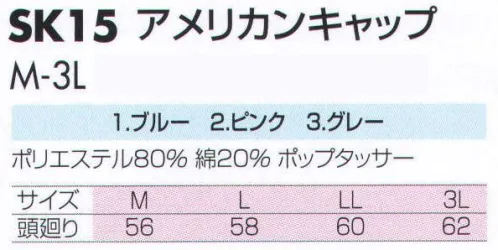 SK15 アメリカンキャップ

M-3L

1.ブルー 2.ピンク 3.グレー

ポリエステル80% 綿20% ポップタッサー

| サイズ | M | L | LL | 3L |
|---|---|---|---|---|
| 頭廻り | 56 | 58 | 60 | 62 |